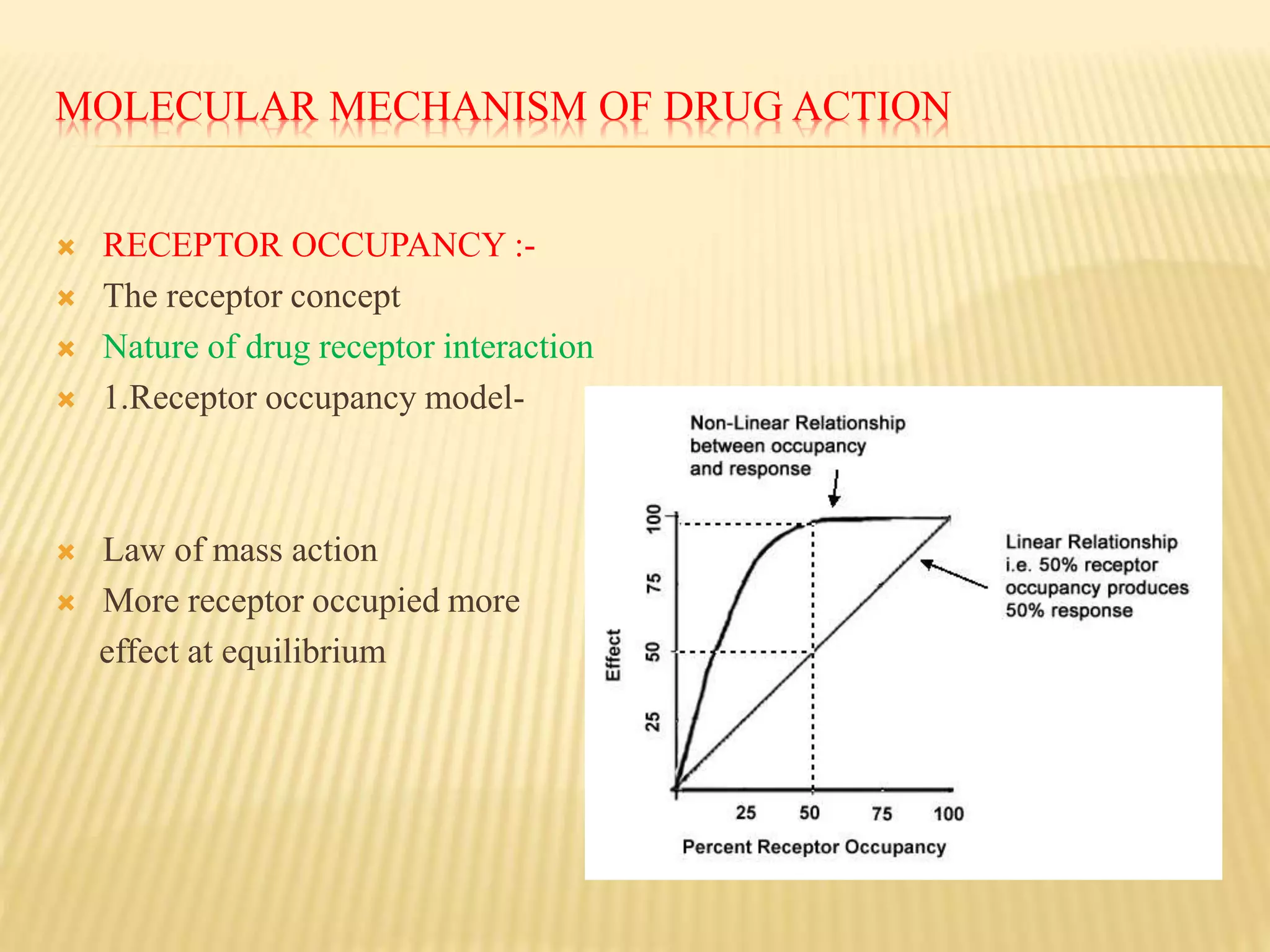 MOLECULAR MECHANISM OF DRUG ACTION

RECEPTOR OCCUPANCY :-
The receptor concept
Nature of drug receptor interaction
1.Receptor occupancy model-

Law of mass action
More receptor occupied more effect at equilibrium

Non-Linear Relationship between occupancy and response

Linear Relationship i.e. 50% receptor occupancy produces 50% response

Effect
100
75
50
25

25
50
75
100
Percent Receptor Occupancy